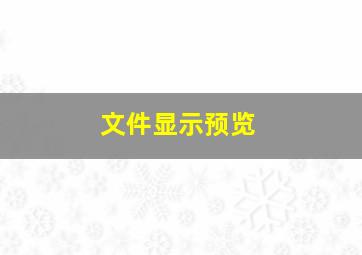 文件显示预览